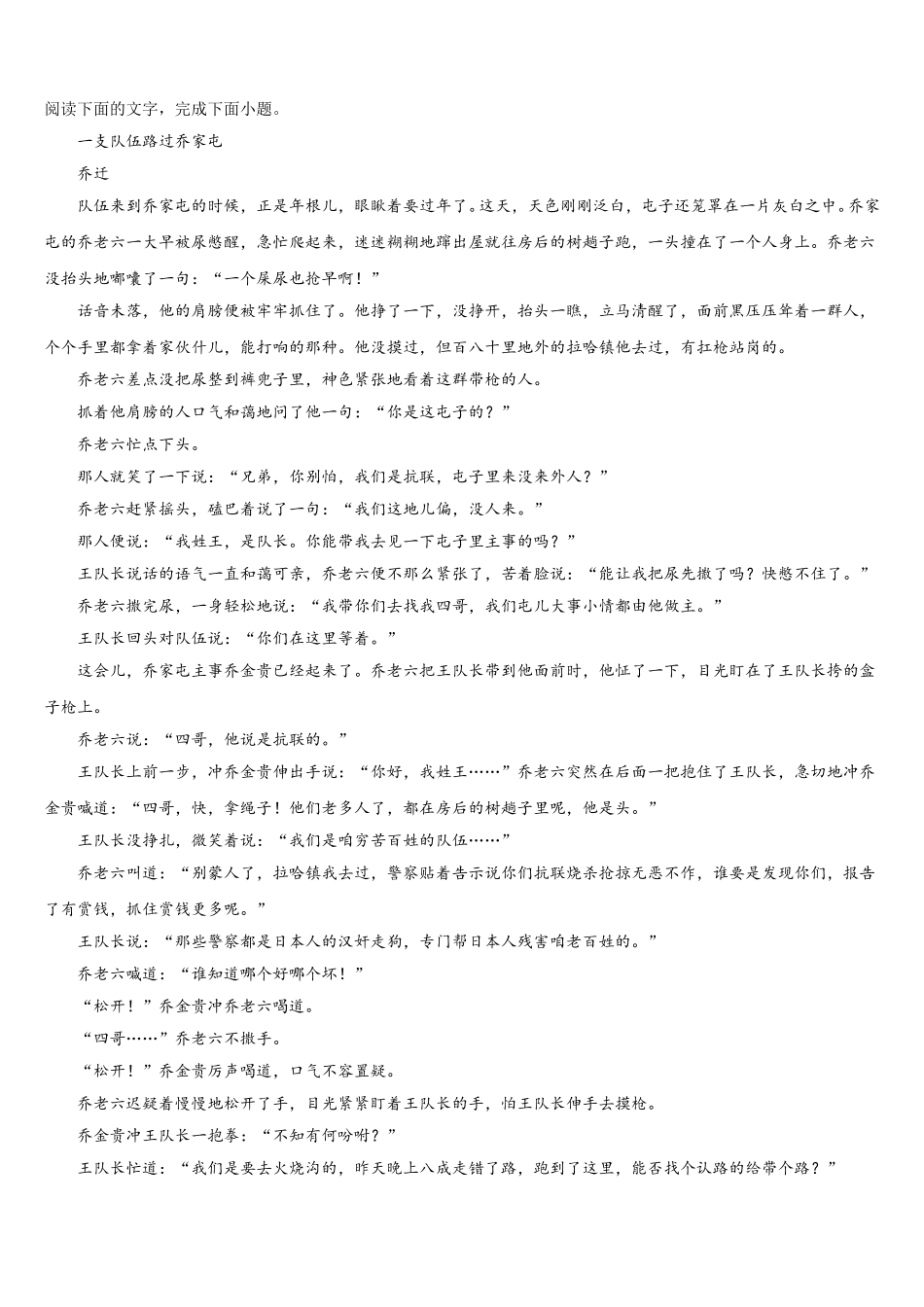 阅读下面的文字，完成下面小题。

一支队伍路过乔家屯

乔迁

队伍来到乔家屯的时候，正是年根儿，眼瞅着要过年了。这天，天色刚刚泛白，屯子还笼罩在一片灰白之中。乔家屯的乔老六一大早被尿憋醒，急忙爬起来，迷迷糊糊地蹿出屋就往房后的树趟子跑，一头撞在了一个人身上。乔老六没抬头地嘟囔了一句：“一个屎尿也抢早啊！”

话音未落，他的肩膀便被牢牢抓住了。他挣了一下，没挣开，抬头一瞧，立马清醒了，面前黑压压耸着一群人，个个手里都拿着家伙什儿，能打响的那种。他没摸过，但百八十里地外的拉哈镇他去过，有扛枪站岗的。

乔老六差点没把尿整到裤兜子里，神色紧张地看着这群带枪的人。

抓着他肩膀的人口气和蔼地问了他一句：“你是这屯子的？”

乔老六忙点下头。

那人就笑了一下说：“兄弟，你别怕，我们是抗联，屯子里来没来外人？”

乔老六赶紧摇头，磕巴着说了一句：“我们这地儿偏，没人来。”

那人便说：“我姓王，是队长。你能带我去见一下屯子里主事的吗？”

王队长说话的语气一直和蔼可亲，乔老六便不那么紧张了，苦着脸说：“能让我把尿先撒了吗？快憋不住了。”

乔老六撒完尿，一身轻松地说：“我带你们去找我四哥，我们屯儿大事小情都由他做主。”

王队长回头对队伍说：“你们在这里等着。”

这会儿，乔家屯主事乔金贵已经起来了。乔老六把王队长带到他面前时，他怔了一下，目光盯在了王队长挎的盒子枪上。

乔老六说：“四哥，他说是抗联的。”

王队长上前一步，冲乔金贵伸出手说：“你好，我姓王……”乔老六突然在后面一把抱住了王队长，急切地冲乔金贵喊道：“四哥，快，拿绳子！他们老多人了，都在房后的树趟子里呢，他是头。”

王队长没挣扎，微笑着说：“我们是咱穷苦百姓的队伍……”

乔老六叫道：“别蒙人了，拉哈镇我去过，警察贴着告示说你们抗联烧杀抢掠无恶不作，谁要是发现你们，报告了有赏钱，抓住赏钱更多呢。”

王队长说：“那些警察都是日本人的汉奸走狗，专门帮日本人残害咱老百姓的。”

乔老六喊道：“谁知道哪个好哪个坏！”

“松开！”乔金贵冲乔老六喝道。

“四哥……”乔老六不撒手。

“松开！”乔金贵厉声喝道，口气不容置疑。

乔老六迟疑着慢慢地松开了手，目光紧紧盯着王队长的手，怕王队长伸手去摸枪。

乔金贵冲王队长一抱拳：“不知有何吩咐？”

王队长忙道：“我们是要去火烧沟的，昨天晚上八成走错了路，跑到了这里，能否找个认路的给带个路？”